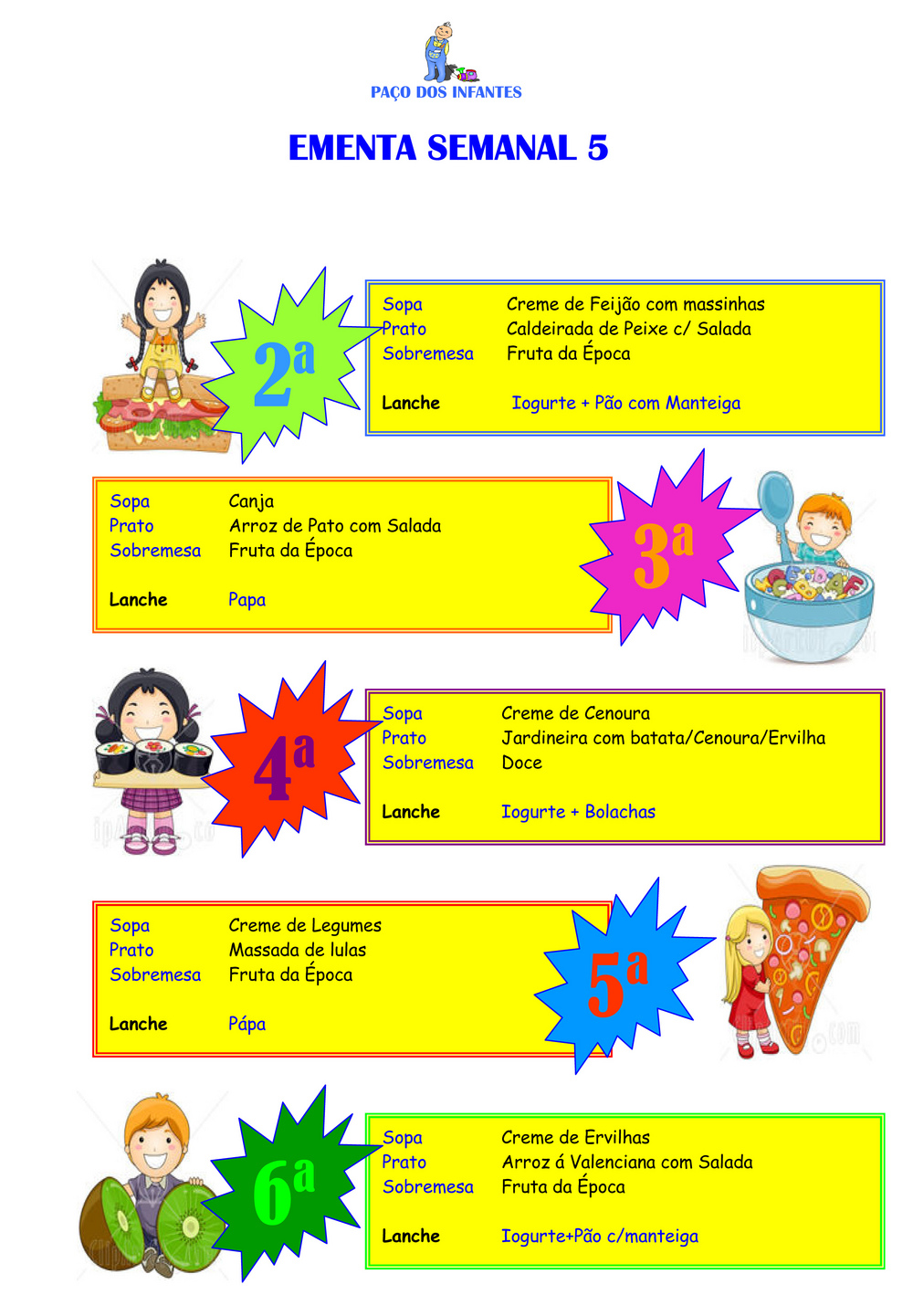 PAÇO DOS INFANTES

EMENTA SEMANAL 5

2ª

Sopa Creme de Feijão com massinhas
Prato Caldeirada de Peixe c/ Salada
Sobremesa Fruta da Época

Lanche Iogurte + Pão com Manteiga

Sopa Canja
Prato Arroz de Pato com Salada
Sobremesa Fruta da Época

Lanche Papa

3ª

4ª

Sopa Creme de Cenoura
Prato Jardineira com batata/Cenoura/Ervilha
Sobremesa Doce

Lanche Iogurte + Bolachas

Sopa Creme de Legumes
Prato Massada de lulas
Sobremesa Fruta da Época

Lanche Pápa

5ª

6ª

Sopa Creme de Ervilhas
Prato Arroz á Valenciana com Salada
Sobremesa Fruta da Época

Lanche Iogurte+Pão c/manteiga